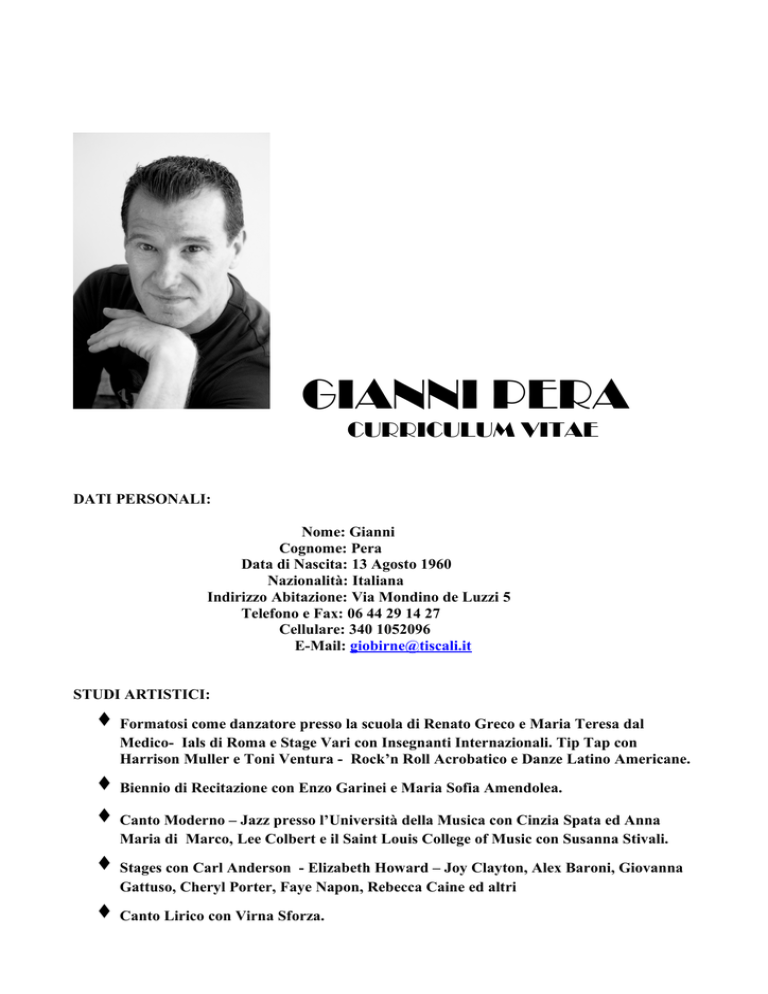 GIANNI PERA

CURRICULUM VITAE

DATI PERSONALI:

Nome: Gianni
Cognome: Pera
Data di Nascita: 13 Agosto 1960
Nazionalità: Italiana
Indirizzo Abitazione: Via Mondino de Luzzi 5
Telefono e Fax: 06 44 29 14 27
Cellulare: 340 1052096
E-Mail: giobirne@tiscali.it

STUDI ARTISTICI:

♦ Formatosi come danzatore presso la scuola di Renato Greco e Maria Teresa dal Medico- Ials di Roma e Stage Vari con Insegnanti Internazionali. Tip Tap con Harrison Muller e Toni Ventura - Rock'n Roll Acrobatico e Danze Latino Americane.

♦ Biennio di Recitazione con Enzo Garinei e Maria Sofia Amendolea.

♦ Canto Moderno – Jazz presso l'Università della Musica con Cinzia Spata ed Anna Maria di Marco, Lee Colbert e il Saint Louis College of Music con Susanna Stivali.

♦ Stages con Carl Anderson - Elizabeth Howard – Joy Clayton, Alex Baroni, Giovanna Gattuso, Cheryl Porter, Faye Napon, Rebecca Caine ed altri

♦ Canto Lirico con Virna Sforza.